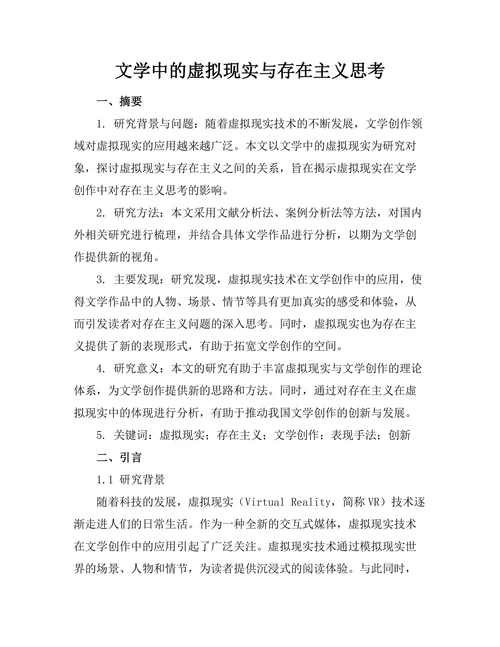 文学中的虚拟现实与存在主义思考

一、摘要

1. 研究背景与问题：随着虚拟现实技术的不断发展，文学创作领域对虚拟现实的应用越来越广泛。本文以文学中的虚拟现实为研究对象，探讨虚拟现实与存在主义之间的关系，旨在揭示虚拟现实在文学创作中对存在主义思考的影响。

2. 研究方法：本文采用文献分析法、案例分析法等方法，对国内外相关研究进行梳理，并结合具体文学作品进行分析，以期为文学创作提供新的视角。

3. 主要发现：研究发现，虚拟现实技术在文学创作中的应用，使得文学作品中的人物、场景、情节等具有更加真实的感受和体验，从而引发读者对存在主义问题的深入思考。同时，虚拟现实也为存在主义提供了新的表现形式，有助于拓宽文学创作的空间。

4. 研究意义：本文的研究有助于丰富虚拟现实与文学创作的理论体系，为文学创作提供新的思路和方法。同时，通过对存在主义在虚拟现实中的体现进行分析，有助于推动我国文学创作的创新与发展。

5. 关键词：虚拟现实；存在主义；文学创作；表现手法；创新

二、引言

1.1 研究背景

随着科技的发展，虚拟现实（Virtual Reality，简称VR）技术逐渐走进人们的日常生活。作为一种全新的交互式媒体，虚拟现实技术在文学创作中的应用引起了广泛关注。虚拟现实技术通过模拟现实世界的场景、人物和情节，为读者提供沉浸式的阅读体验。与此同时，